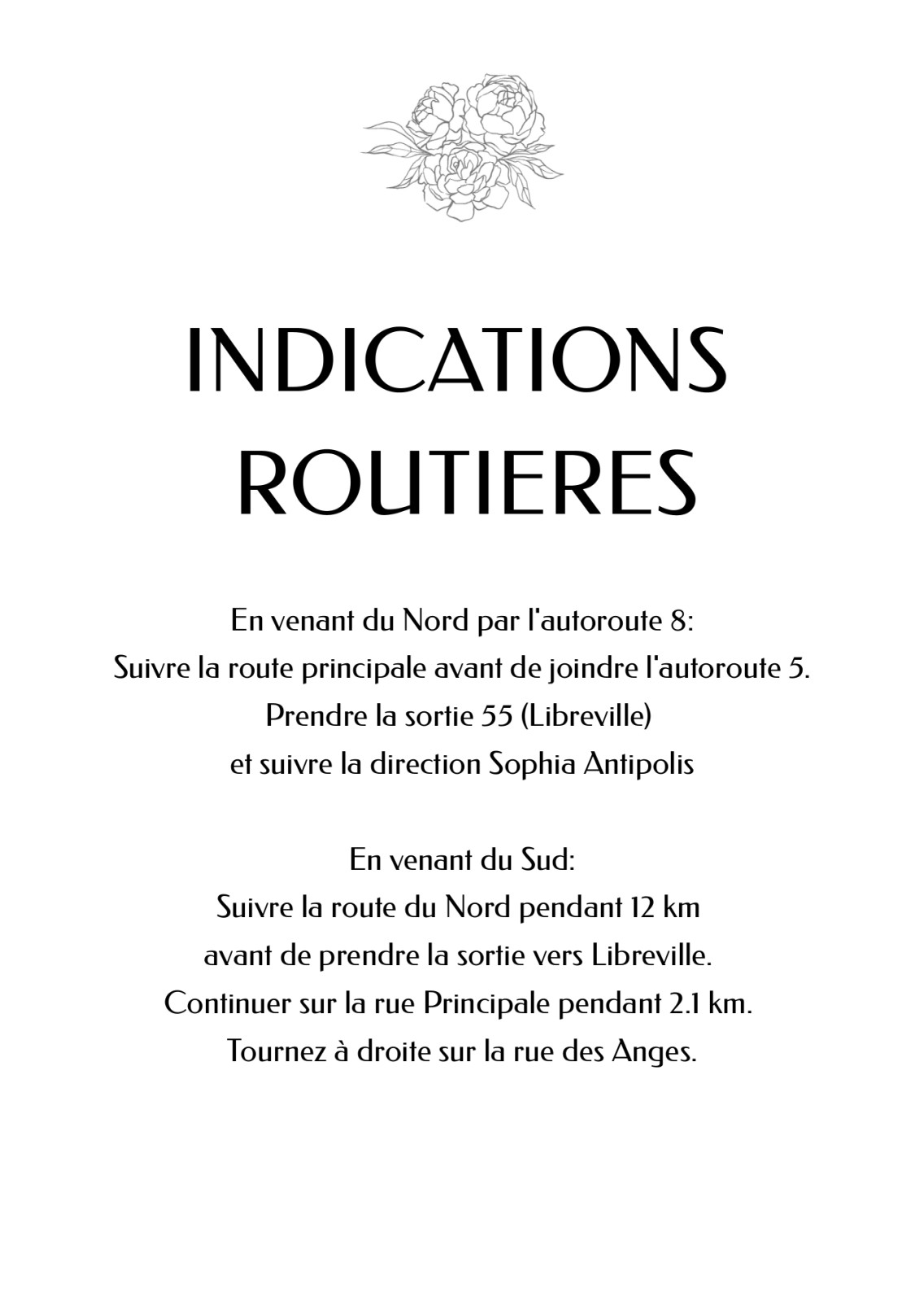 INDICATIONS ROUTIERES

En venant du Nord par l'autoroute 8:
Suivre la route principale avant de joindre l'autoroute 5.
Prendre la sortie 55 (Libreville)
et suivre la direction Sophia Antipolis

En venant du Sud:
Suivre la route du Nord pendant 12 km
avant de prendre la sortie vers Libreville.
Continuer sur la rue Principale pendant 2.1 km.
Tournez à droite sur la rue des Anges.